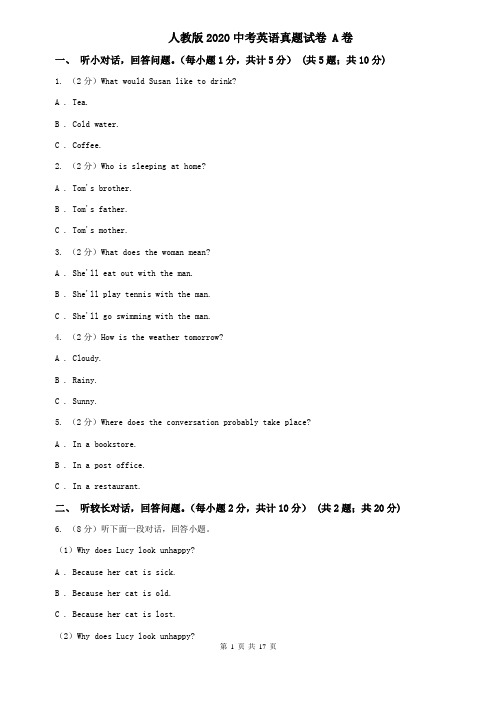 人教版2020中考英语真题试卷 A卷

一、 听小对话，回答问题。（每小题1分，共计5分） （共5题；共10分）

1. （2分）What would Susan like to drink?

A . Tea.

B . Cold water.

C . Coffee.

2. （2分）Who is sleeping at home?

A . Tom's brother.

B . Tom's father.

C . Tom's mother.

3. （2分）What does the woman mean?

A . She'll eat out with the man.

B . She'll play tennis with the man.

C . She'll go swimming with the man.

4. （2分）How is the weather tomorrow?

A . Cloudy.

B . Rainy.

C . Sunny.

5. （2分）Where does the conversation probably take place?

A . In a bookstore.

B . In a post office.

C . In a restaurant.

二、 听较长对话，回答问题。（每小题2分，共计10分） （共2题；共20分）

6. （8分）听下面一段对话，回答小题。

（1）Why does Lucy look unhappy?

A . Because her cat is sick.

B . Because her cat is old.

C . Because her cat is lost.

（2）Why does Lucy look unhappy?

第 1 页 共 17 页